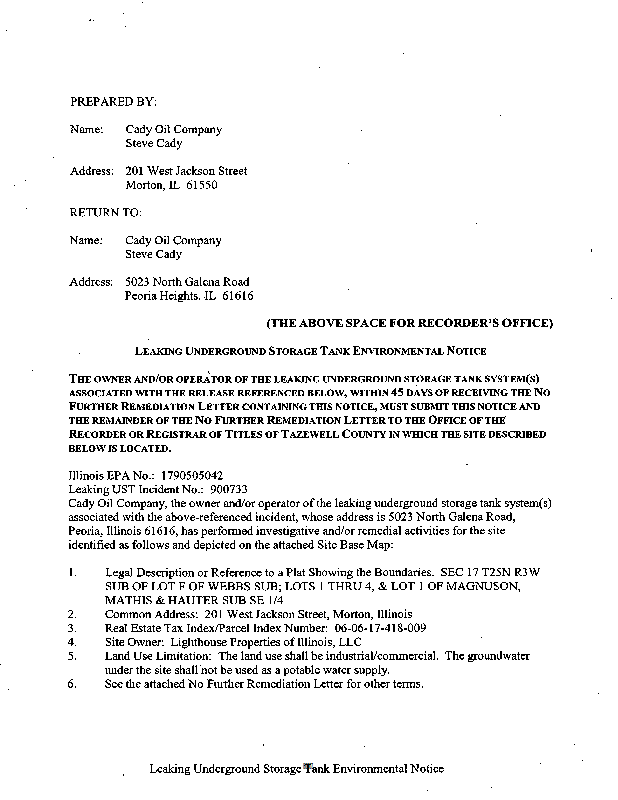 PREPARED BY:

Name: Cady Oil Company
Steve Cady

Address: 201 West Jackson Street
Morton, IL 61550

RETURN TO:

Name: Cady Oil Company
Steve Cady

Address: 5023 North Galena Road
Peoria Heights, IL 61616

(THE ABOVE SPACE FOR RECORDER'S OFFICE)

LEAKING UNDERGROUND STORAGE TANK ENVIRONMENTAL NOTICE

THE OWNER AND/OR OPERATOR OF THE LEAKING UNDERGROUND STORAGE TANK SYSTEM(S) ASSOCIATED WITH THE RELEASE REFERENCED BELOW, WITHIN 45 DAYS OF RECEIVING THE NO FURTHER REMEDIATION LETTER CONTAINING THIS NOTICE, MUST SUBMIT THIS NOTICE AND THE REMAINDER OF THE NO FURTHER REMEDIATION LETTER TO THE OFFICE OF THE RECORDER OR REGISTRAR OF TITLES OF TAZEWELL COUNTY IN WHICH THE SITE DESCRIBED BELOW IS LOCATED.

Illinois EPA No.: 1790505042
Leaking UST Incident No.: 900733
Cady Oil Company, the owner and/or operator of the leaking underground storage tank system(s) associated with the above-referenced incident, whose address is 5023 North Galena Road, Peoria, Illinois 61616, has performed investigative and/or remedial activities for the site identified as follows and depicted on the attached Site Base Map:

1. Legal Description or Reference to a Plat Showing the Boundaries. SEC 17 T25N R3W SUB OF LOT F OF WEBBS SUB; LOTS 1 THRU 4, & LOT 1 OF MAGNUSON, MATHIS & HAUTER SUB SE 1/4
2. Common Address: 201 West Jackson Street, Morton, Illinois
3. Real Estate Tax Index/Parcel Index Number: 06-06-17-418-009
4. Site Owner: Lighthouse Properties of Illinois, LLC
5. Land Use Limitation: The land use shall be industrial/commercial. The groundwater under the site shall not be used as a potable water supply.
6. See the attached No Further Remediation Letter for other terms.

Leaking Underground Storage Tank Environmental Notice